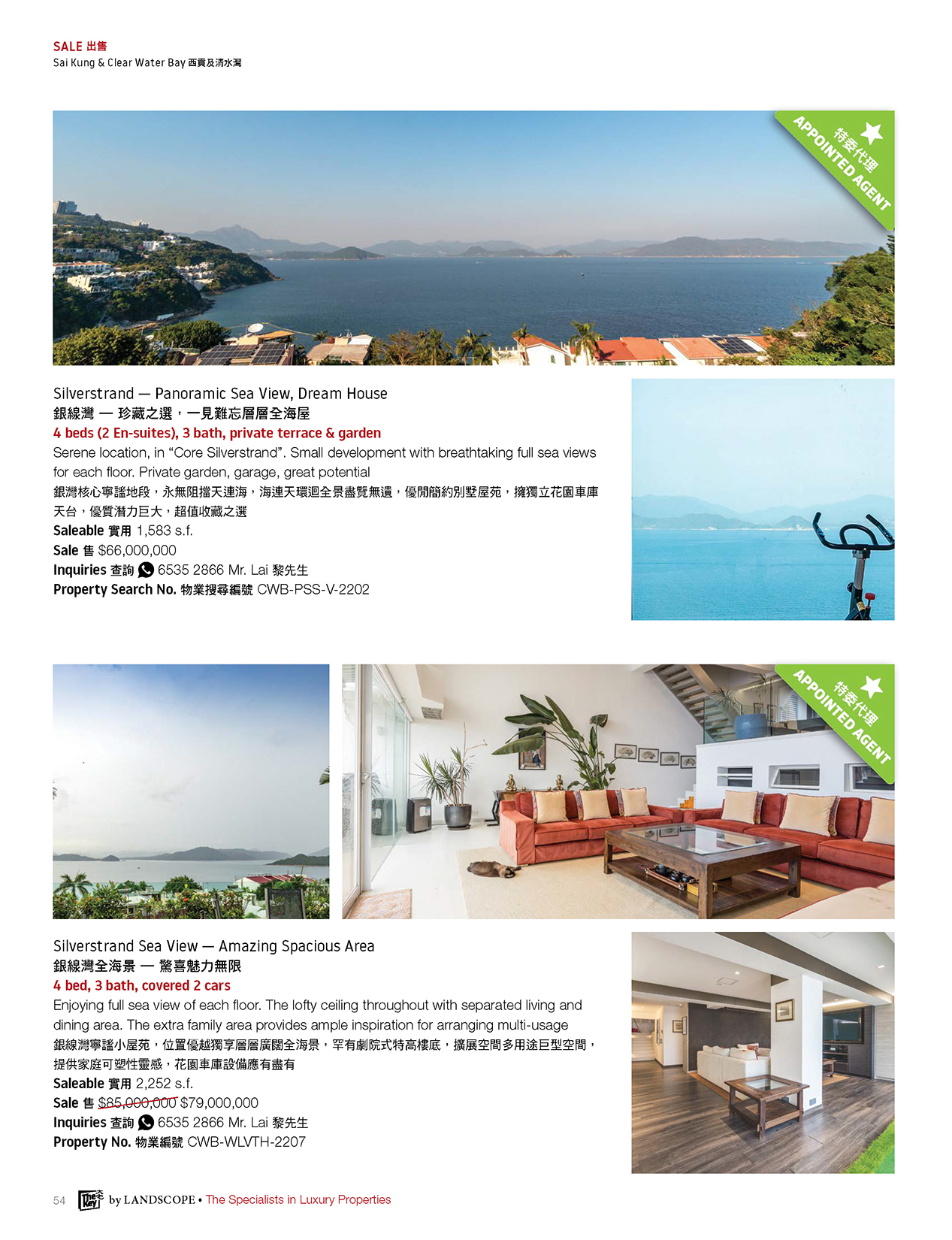 SALE 出售
Sai Kung & Clear Water Bay 西貢及清水灣

特委代理
APPOINTED AGENT

Silverstrand — Panoramic Sea View, Dream House
銀線灣 — 珍藏之選，一見難忘層層全海屋
4 beds (2 En-suites), 3 bath, private terrace & garden
Serene location, in "Core Silverstrand". Small development with breathtaking full sea views for each floor. Private garden, garage, great potential
銀灣核心寧謐地段，永無阻擋天連海，海連天環迴全景盡覽無遺，優閒簡約別墅屋苑，擁獨立花園車庫天台，優質潛力巨大，超值收藏之選
Saleable 實用 1,583 s.f.
Sale 售 $66,000,000
Inquiries 查詢 6535 2866 Mr. Lai 黎先生
Property Search No. 物業搜尋編號 CWB-PSS-V-2202

特委代理
APPOINTED AGENT

Silverstrand Sea View — Amazing Spacious Area
銀線灣全海景 — 驚喜魅力無限
4 bed, 3 bath, covered 2 cars
Enjoying full sea view of each floor. The lofty ceiling throughout with separated living and dining area. The extra family area provides ample inspiration for arranging multi-usage
銀線灣寧謐小屋苑，位置優越獨享層層廣闊全海景，罕有劇院式特高樓底，擴展空間多用途巨型空間，提供家庭可塑性靈感，花園車庫設備應有盡有
Saleable 實用 2,252 s.f.
Sale 售 $85,000,000 $79,000,000
Inquiries 查詢 6535 2866 Mr. Lai 黎先生
Property No. 物業編號 CWB-WLVTH-2207

54 The Key by LANDSCOPE • The Specialists in Luxury Properties